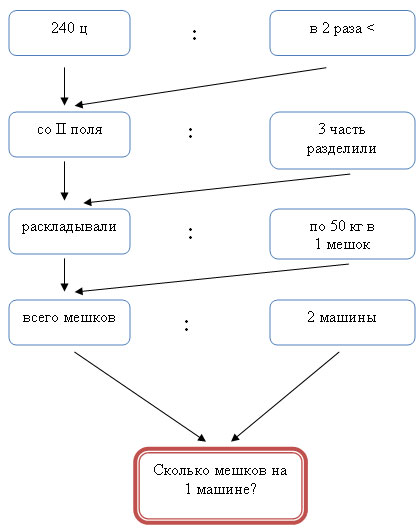 240 ц

:

в 2 раза <

со II поля

:

3 часть разделили

раскладывали

:

по 50 кг в 1 мешок

всего мешков

:

2 машины

Сколько мешков на 1 машине?